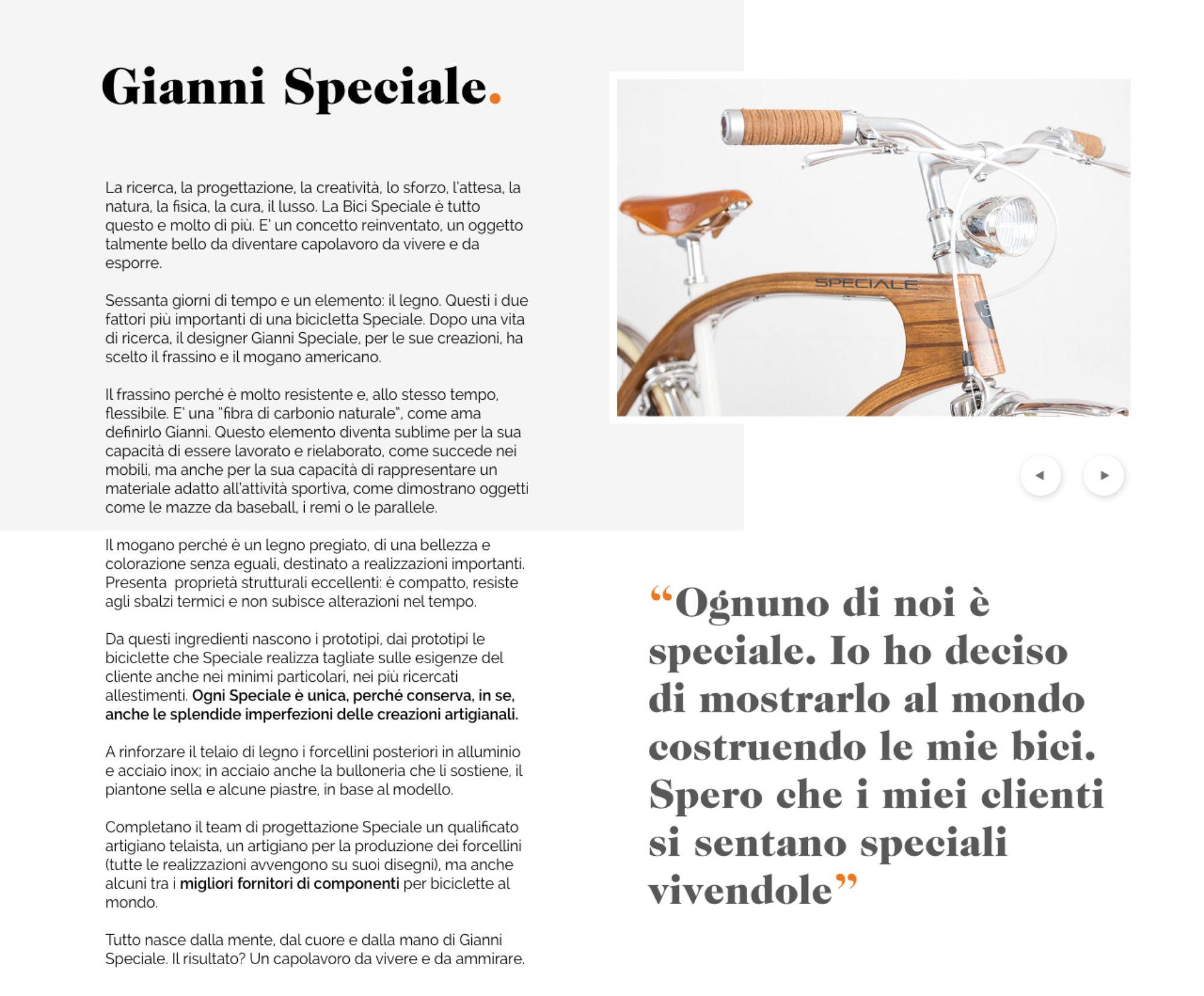 Gianni Speciale.

La ricerca, la progettazione, la creatività, lo sforzo, l'attesa, la natura, la fisica, la cura, il lusso. La Bici Speciale è tutto questo e molto di più. E' un concetto reinventato, un oggetto talmente bello da diventare capolavoro da vivere e da esporre.

Sessanta giorni di tempo e un elemento: il legno. Questi i due fattori più importanti di una bicicletta Speciale. Dopo una vita di ricerca, il designer Gianni Speciale, per le sue creazioni, ha scelto il frassino e il mogano americano.

Il frassino perché è molto resistente e, allo stesso tempo, flessibile. E' una "fibra di carbonio naturale", come ama definirlo Gianni. Questo elemento diventa sublime per la sua capacità di essere lavorato e rielaborato, come succede nei mobili, ma anche per la sua capacità di rappresentare un materiale adatto all'attività sportiva, come dimostrano oggetti come le mazze da baseball, i remi o le parallele.

Il mogano perché è un legno pregiato, di una bellezza e colorazione senza eguali, destinato a realizzazioni importanti. Presenta proprietà strutturali eccellenti: è compatto, resiste agli sbalzi termici e non subisce alterazioni nel tempo.

Da questi ingredienti nascono i prototipi, dai prototipi le biciclette che Speciale realizza tagliate sulle esigenze del cliente anche nei minimi particolari, nei più ricercati allestimenti. Ogni Speciale è unica, perché conserva, in se, anche le splendide imperfezioni delle creazioni artigianali.

A rinforzare il telaio di legno i forcellini posteriori in alluminio e acciaio inox; in acciaio anche la bulloneria che li sostiene, il piantone sella e alcune piastre, in base al modello.

Completano il team di progettazione Speciale un qualificato artigiano telaista, un artigiano per la produzione dei forcellini (tutte le realizzazioni avvengono su suoi disegni), ma anche alcuni tra i migliori fornitori di componenti per biciclette al mondo.

Tutto nasce dalla mente, dal cuore e dalla mano di Gianni Speciale. Il risultato? Un capolavoro da vivere e da ammirare.

SPECIALE

◄ ►

“Ognuno di noi è speciale. Io ho deciso di mostrarlo al mondo costruendo le mie bici. Spero che i miei clienti si sentano speciali vivendole”